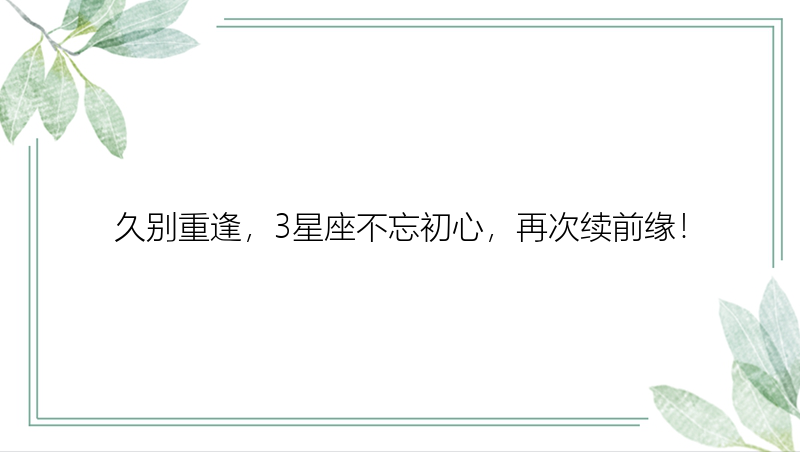 久别重逢，3星座不忘初心，再次续前缘！